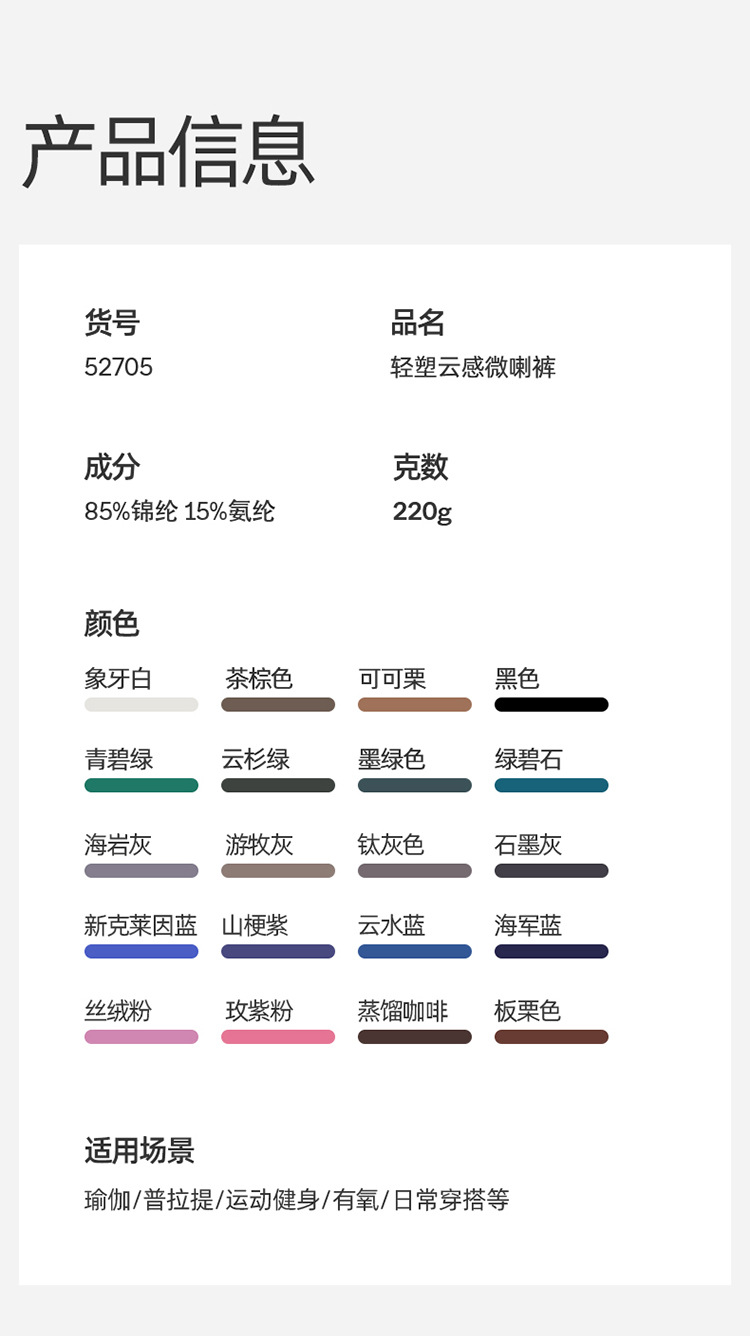 产品信息

货号
52705

品名
轻塑云感微喇裤

成分
85%锦纶 15%氨纶

克数
220g

颜色

象牙白 茶棕色 可可栗 黑色

青碧绿 云杉绿 墨绿色 绿碧石

海岩灰 游牧灰 钛灰色 石墨灰

新克莱因蓝 山梗紫 云水蓝 海军蓝

丝绒粉 玫紫粉 蒸馏咖啡 板栗色

适用场景
瑜伽/普拉提/运动健身/有氧/日常穿搭等